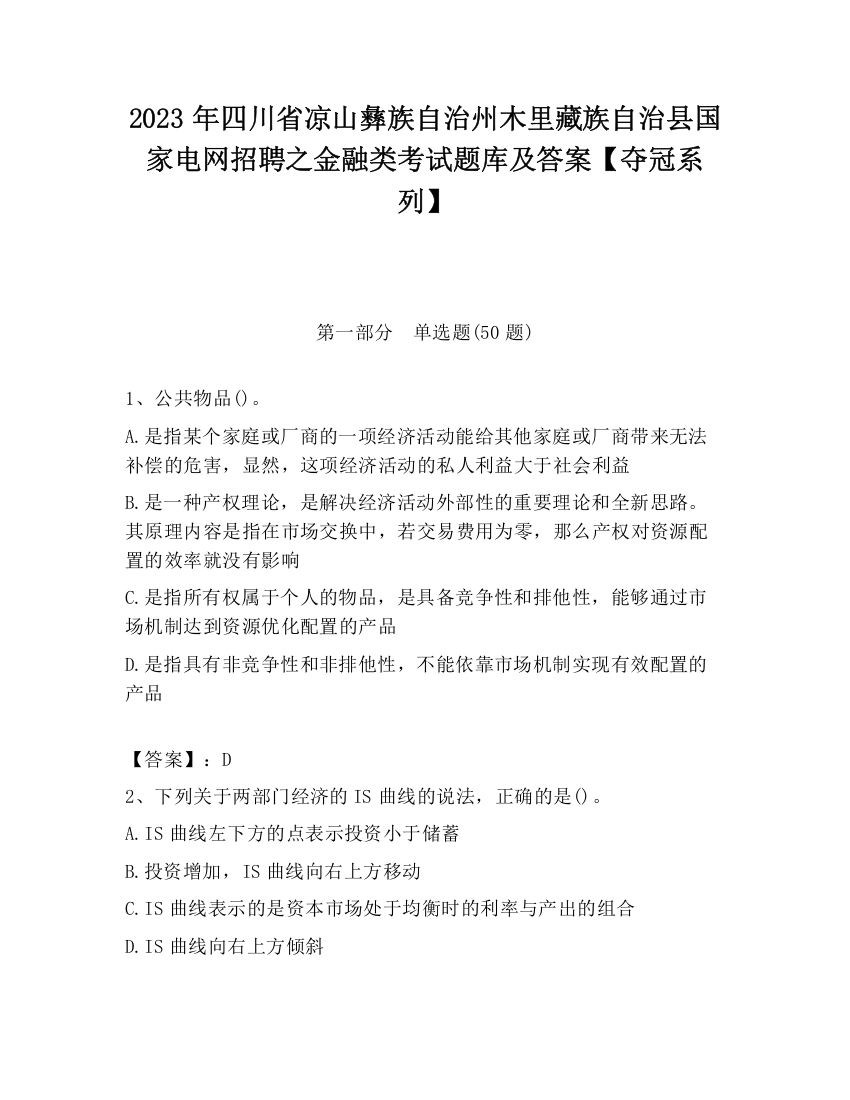 2023 年四川省凉山彝族自治州木里藏族自治县国家电网招聘之金融类考试题库及答案【夺冠系列】

第一部分　单选题(50 题)

1、公共物品()。

A.是指某个家庭或厂商的一项经济活动能给其他家庭或厂商带来无法补偿的危害，显然，这项经济活动的私人利益大于社会利益

B.是一种产权理论，是解决经济活动外部性的重要理论和全新思路。其原理内容是指在市场交换中，若交易费用为零，那么产权对资源配置的效率就没有影响

C.是指所有权属于个人的物品，是具备竞争性和排他性，能够通过市场机制达到资源优化配置的产品

D.是指具有非竞争性和非排他性，不能依靠市场机制实现有效配置的产品

【答案】：D

2、下列关于两部门经济的 IS 曲线的说法，正确的是()。

A.IS 曲线左下方的点表示投资小于储蓄

B.投资增加，IS 曲线向右上方移动

C.IS 曲线表示的是资本市场处于均衡时的利率与产出的组合

D.IS 曲线向右上方倾斜